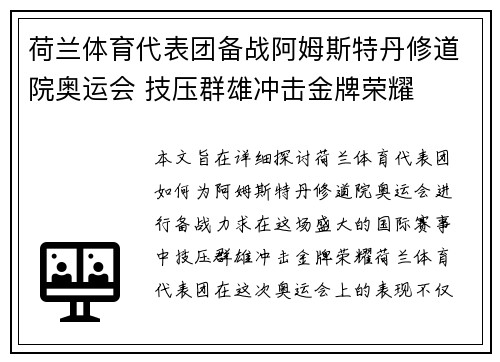 荷兰体育代表团备战阿姆斯特丹修道院奥运会 技压群雄冲击金牌荣耀

本文旨在详细探讨荷兰体育代表团如何为阿姆斯特丹修道院奥运会进行备战力求在这场盛大的国际赛事中技压群雄冲击金牌荣耀荷兰体育代表团在这次奥运会上的表现不仅